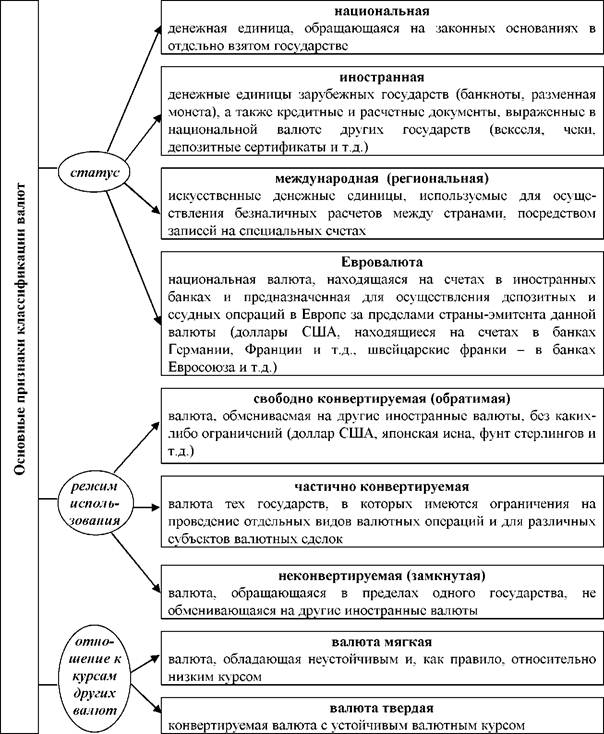 Основные признаки классификации валют

статус

национальная
денежная единица, обращающаяся на законных основаниях в отдельно взятом государстве

иностранная
денежные единицы зарубежных государств (банкноты, разменная монета), а также кредитные и расчетные документы, выраженные в национальной валюте других государств (векселя, чеки, депозитные сертификаты и т.д.)

международная (региональная)
искусственные денежные единицы, используемые для осуществления безналичных расчетов между странами, посредством записей на специальных счетах

Евровалюта
национальная валюта, находящаяся на счетах в иностранных банках и предназначенная для осуществления депозитных и ссудных операций в Европе за пределами страны-эмитента данной валюты (доллары США, находящиеся на счетах в банках Германии, Франции и т.д., швейцарские франки – в банках Евросоюза и т.д.)

режим использования

свободно конвертируемая (обратимая)
валюта, обмениваемая на другие иностранные валюты, без каких-либо ограничений (доллар США, японская иена, фунт стерлингов и т.д.)

частично конвертируемая
валюта тех государств, в которых имеются ограничения на проведение отдельных видов валютных операций и для различных субъектов валютных сделок

неконвертируемая (замкнутая)
валюта, обращающаяся в пределах одного государства, не обменивающаяся на другие иностранные валюты

отношение к курсам других валют

валюта мягкая
валюта, обладающая неустойчивым и, как правило, относительно низким курсом

валюта твердая
конвертируемая валюта с устойчивым валютным курсом